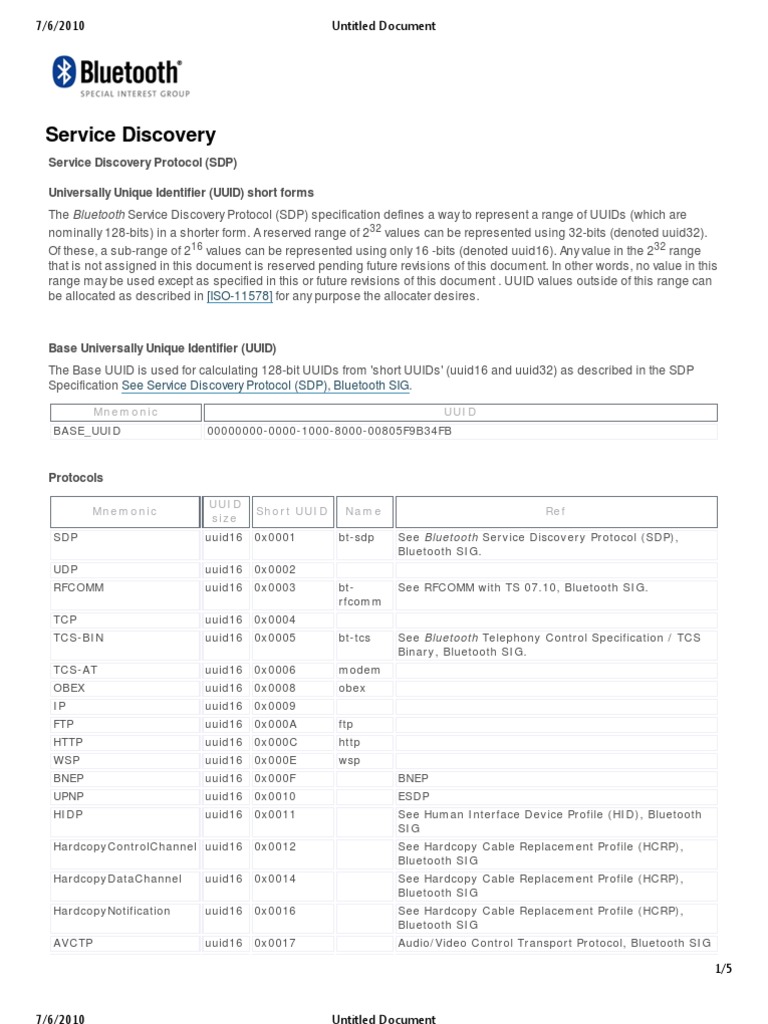 7/6/2010 Untitled Document

Bluetooth®
SPECIAL INTEREST GROUP

Service Discovery

Service Discovery Protocol (SDP)

Universally Unique Identifier (UUID) short forms

The Bluetooth Service Discovery Protocol (SDP) specification defines a way to represent a range of UUIDs (which are nominally 128-bits) in a shorter form. A reserved range of $2^{32}$ values can be represented using 32-bits (denoted uuid32). Of these, a sub-range of $2^{16}$ values can be represented using only 16 -bits (denoted uuid16). Any value in the $2^{32}$ range that is not assigned in this document is reserved pending future revisions of this document. In other words, no value in this range may be used except as specified in this or future revisions of this document . UUID values outside of this range can be allocated as described in [ISO-11578] for any purpose the allocater desires.

Base Universally Unique Identifier (UUID)

The Base UUID is used for calculating 128-bit UUIDs from 'short UUIDs' (uuid16 and uuid32) as described in the SDP Specification See Service Discovery Protocol (SDP), Bluetooth SIG.

| Mnemonic | UUID |
|---|---|
| BASE_UUID | 00000000-0000-1000-8000-00805F9B34FB |

Protocols

| Mnemonic | UUID size | Short UUID | Name | Ref |
|---|---|---|---|---|
| SDP | uuid16 | 0x0001 | bt-sdp | See Bluetooth Service Discovery Protocol (SDP), Bluetooth SIG. |
| UDP | uuid16 | 0x0002 | | |
| RFCOMM | uuid16 | 0x0003 | bt-rfcomm | See RFCOMM with TS 07.10, Bluetooth SIG. |
| TCP | uuid16 | 0x0004 | | |
| TCS-BIN | uuid16 | 0x0005 | bt-tcs | See Bluetooth Telephony Control Specification / TCS Binary, Bluetooth SIG. |
| TCS-AT | uuid16 | 0x0006 | modem | |
| OBEX | uuid16 | 0x0008 | obex | |
| IP | uuid16 | 0x0009 | | |
| FTP | uuid16 | 0x000A | ftp | |
| HTTP | uuid16 | 0x000C | http | |
| WSP | uuid16 | 0x000E | wsp | |
| BNEP | uuid16 | 0x000F | | BNEP |
| UPNP | uuid16 | 0x0010 | | ESDP |
| HIDP | uuid16 | 0x0011 | | See Human Interface Device Profile (HID), Bluetooth SIG |
| HardcopyControlChannel | uuid16 | 0x0012 | | See Hardcopy Cable Replacement Profile (HCRP), Bluetooth SIG |
| HardcopyDataChannel | uuid16 | 0x0014 | | See Hardcopy Cable Replacement Profile (HCRP), Bluetooth SIG |
| HardcopyNotification | uuid16 | 0x0016 | | See Hardcopy Cable Replacement Profile (HCRP), Bluetooth SIG |
| AVCTP | uuid16 | 0x0017 | | Audio/Video Control Transport Protocol, Bluetooth SIG |

1/5

7/6/2010 Untitled Document